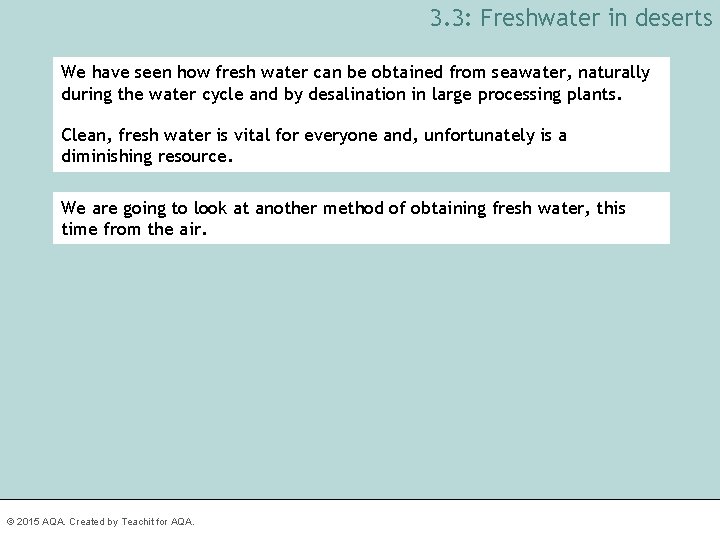 3.3: Freshwater in deserts

We have seen how fresh water can be obtained from seawater, naturally during the water cycle and by desalination in large processing plants.

Clean, fresh water is vital for everyone and, unfortunately is a diminishing resource.

We are going to look at another method of obtaining fresh water, this time from the air.

© 2015 AQA. Created by Teachit for AQA.